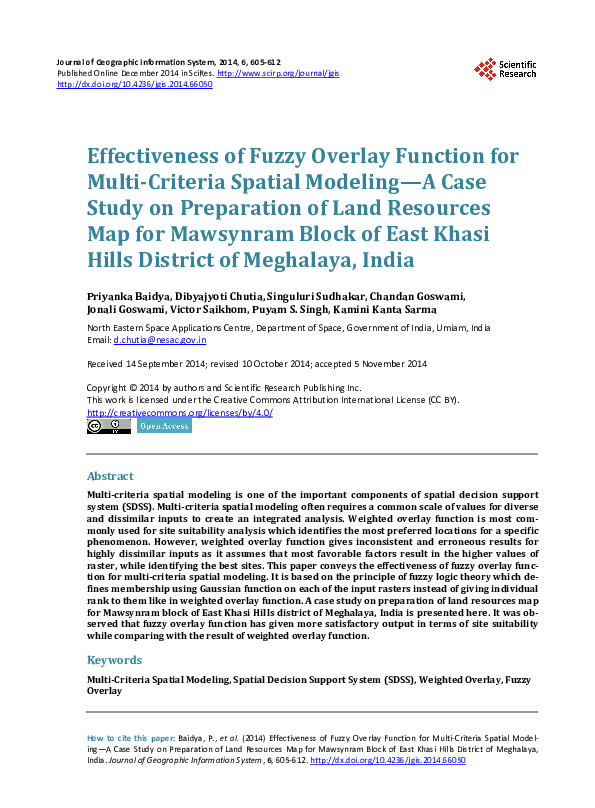 Journal of Geographic Information System, 2014, 6, 605-612
Published Online December 2014 in SciRes. http://www.scirp.org/journal/jgis
http://dx.doi.org/10.4236/jgis.2014.66050

Scientific Research

Effectiveness of Fuzzy Overlay Function for Multi-Criteria Spatial Modeling—A Case Study on Preparation of Land Resources Map for Mawsynram Block of East Khasi Hills District of Meghalaya, India

Priyanka Baidya, Dibyajyoti Chutia, Singuluri Sudhakar, Chandan Goswami, Jonali Goswami, Victor Saikhom, Puyam S. Singh, Kamini Kanta Sarma

North Eastern Space Applications Centre, Department of Space, Government of India, Umiam, India
Email: d.chutia@nesac.gov.in

Received 14 September 2014; revised 10 October 2014; accepted 5 November 2014

Copyright © 2014 by authors and Scientific Research Publishing Inc.
This work is licensed under the Creative Commons Attribution International License (CC BY).
http://creativecommons.org/licenses/by/4.0/

Open Access

Abstract

Multi-criteria spatial modeling is one of the important components of spatial decision support system (SDSS). Multi-criteria spatial modeling often requires a common scale of values for diverse and dissimilar inputs to create an integrated analysis. Weighted overlay function is most commonly used for site suitability analysis which identifies the most preferred locations for a specific phenomenon. However, weighted overlay function gives inconsistent and erroneous results for highly dissimilar inputs as it assumes that most favorable factors result in the higher values of raster, while identifying the best sites. This paper conveys the effectiveness of fuzzy overlay function for multi-criteria spatial modeling. It is based on the principle of fuzzy logic theory which defines membership using Gaussian function on each of the input rasters instead of giving individual rank to them like in weighted overlay function. A case study on preparation of land resources map for Mawsynram block of East Khasi Hills district of Meghalaya, India is presented here. It was observed that fuzzy overlay function has given more satisfactory output in terms of site suitability while comparing with the result of weighted overlay function.

Keywords

Multi-Criteria Spatial Modeling, Spatial Decision Support System (SDSS), Weighted Overlay, Fuzzy Overlay

How to cite this paper: Baidya, P., et al. (2014) Effectiveness of Fuzzy Overlay Function for Multi-Criteria Spatial Modeling—A Case Study on Preparation of Land Resources Map for Mawsynram Block of East Khasi Hills District of Meghalaya, India. Journal of Geographic Information System, 6, 605-612. http://dx.doi.org/10.4236/jgis.2014.66050